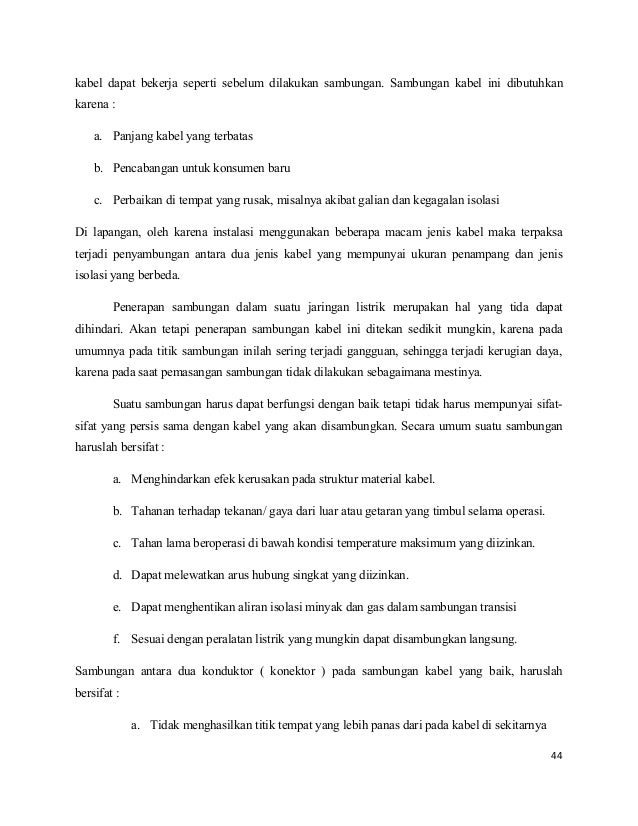 kabel dapat bekerja seperti sebelum dilakukan sambungan. Sambungan kabel ini dibutuhkan karena :

a. Panjang kabel yang terbatas

b. Pencabangan untuk konsumen baru

c. Perbaikan di tempat yang rusak, misalnya akibat galian dan kegagalan isolasi

Di lapangan, oleh karena instalasi menggunakan beberapa macam jenis kabel maka terpaksa terjadi penyambungan antara dua jenis kabel yang mempunyai ukuran penampang dan jenis isolasi yang berbeda.

Penerapan sambungan dalam suatu jaringan listrik merupakan hal yang tida dapat dihindari. Akan tetapi penerapan sambungan kabel ini ditekan sedikit mungkin, karena pada umumnya pada titik sambungan inilah sering terjadi gangguan, sehingga terjadi kerugian daya, karena pada saat pemasangan sambungan tidak dilakukan sebagaimana mestinya.

Suatu sambungan harus dapat berfungsi dengan baik tetapi tidak harus mempunyai sifat-sifat yang persis sama dengan kabel yang akan disambungkan. Secara umum suatu sambungan haruslah bersifat :

a. Menghindarkan efek kerusakan pada struktur material kabel.

b. Tahanan terhadap tekanan/ gaya dari luar atau getaran yang timbul selama operasi.

c. Tahan lama beroperasi di bawah kondisi temperature maksimum yang diizinkan.

d. Dapat melewatkan arus hubung singkat yang diizinkan.

e. Dapat menghentikan aliran isolasi minyak dan gas dalam sambungan transisi

f. Sesuai dengan peralatan listrik yang mungkin dapat disambungkan langsung.

Sambungan antara dua konduktor ( konektor ) pada sambungan kabel yang baik, haruslah bersifat :

a. Tidak menghasilkan titik tempat yang lebih panas dari pada kabel di sekitarnya

44